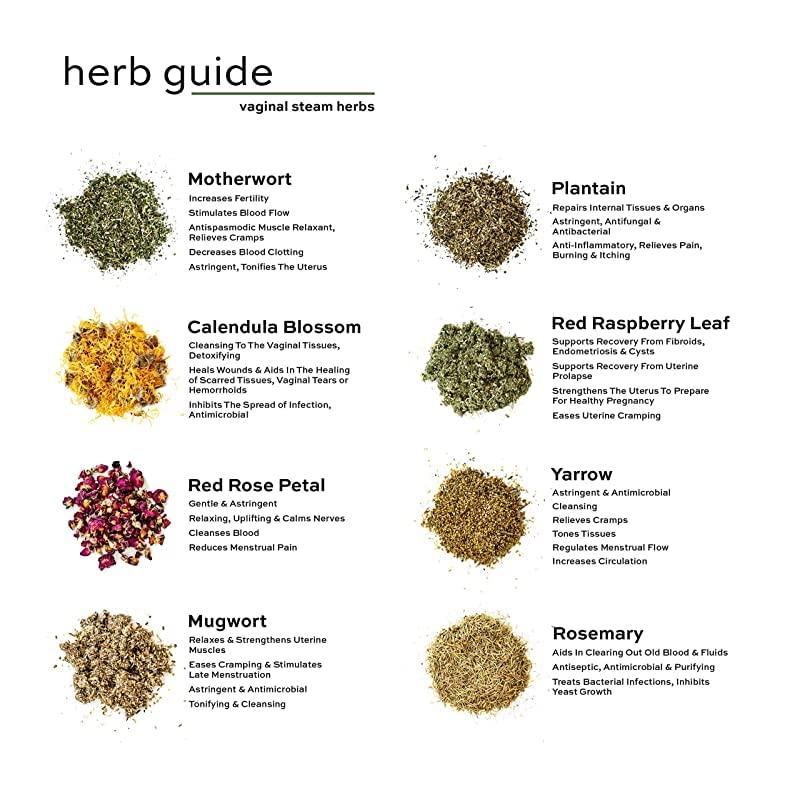 herb guide
vaginal steam herbs

Motherwort
Increases Fertility
Stimulates Blood Flow
Antispasmodic Muscle Relaxant, Relieves Cramps
Decreases Blood Clotting
Astringent, Tonifies The Uterus

Calendula Blossom
Cleansing To The Vaginal Tissues, Detoxifying
Heals Wounds & Aids In The Healing of Scarred Tissues, Vaginal Tears or Hemorrhoids
Inhibits The Spread of Infection, Antimicrobial

Red Rose Petal
Gentle & Astringent
Relaxing, Uplifting & Calms Nerves
Cleanses Blood
Reduces Menstrual Pain

Mugwort
Relaxes & Strengthens Uterine Muscles
Eases Cramping & Stimulates Late Menstruation
Astringent & Antimicrobial
Tonifying & Cleansing

Plantain
Repairs Internal Tissues & Organs
Astringent, Antifungal & Antibacterial
Anti-Inflammatory, Relieves Pain, Burning & Itching

Red Raspberry Leaf
Supports Recovery From Fibroids, Endometriosis & Cysts
Supports Recovery From Uterine Prolapse
Strengthens The Uterus To Prepare For Healthy Pregnancy
Eases Uterine Cramping

Yarrow
Astringent & Antimicrobial
Cleansing
Relieves Cramps
Tones Tissues
Regulates Menstrual Flow
Increases Circulation

Rosemary
Aids In Clearing Out Old Blood & Fluids
Antiseptic, Antimicrobial & Purifying
Treats Bacterial Infections, Inhibits Yeast Growth